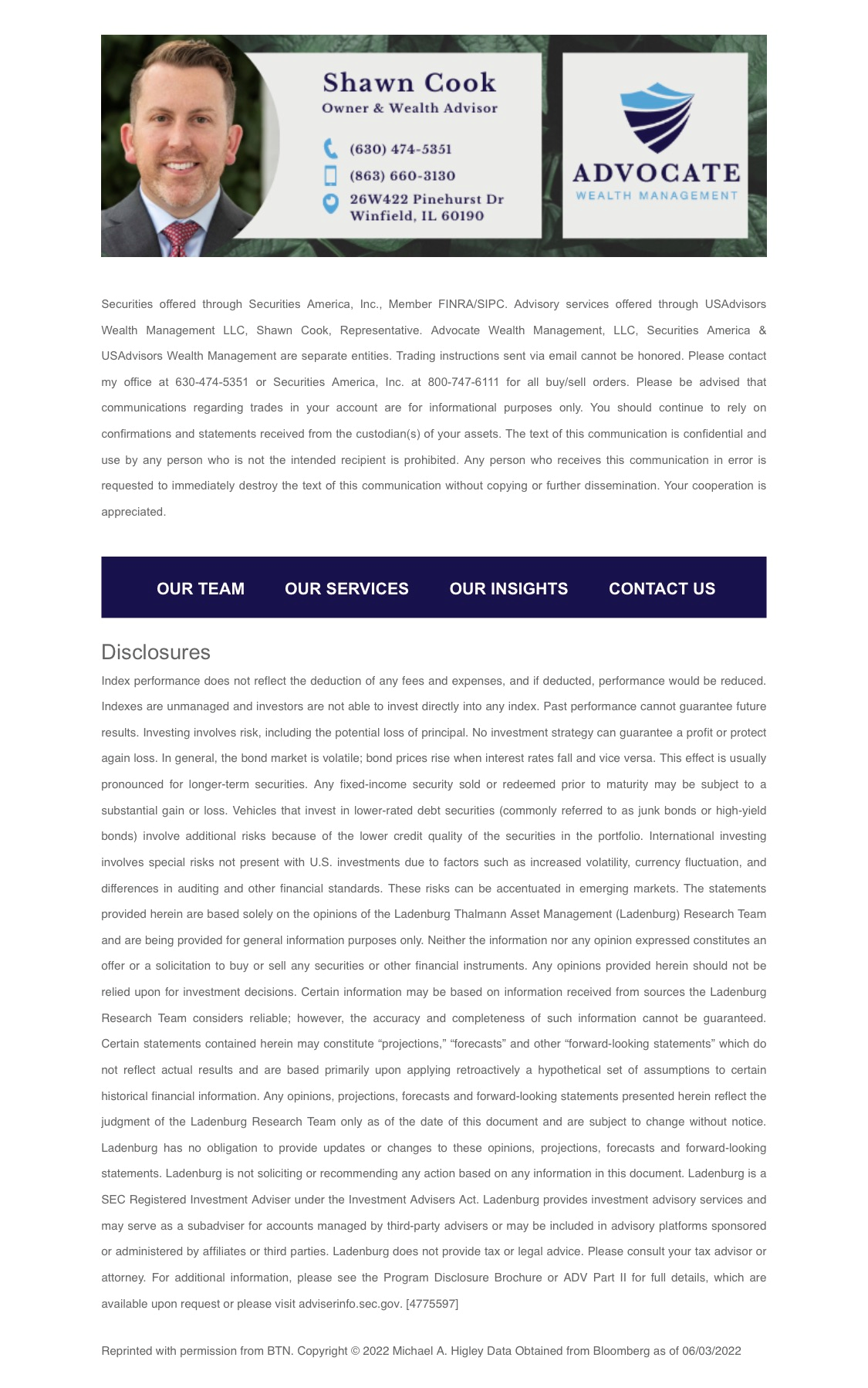 Shawn Cook
Owner & Wealth Advisor

(630) 474-5351
(863) 660-3130
26W422 Pinehurst Dr
Winfield, IL 60190

ADVOCATE
WEALTH MANAGEMENT

Securities offered through Securities America, Inc., Member FINRA/SIPC. Advisory services offered through USAdvisors Wealth Management LLC, Shawn Cook, Representative. Advocate Wealth Management, LLC, Securities America & USAdvisors Wealth Management are separate entities. Trading instructions sent via email cannot be honored. Please contact my office at 630-474-5351 or Securities America, Inc. at 800-747-6111 for all buy/sell orders. Please be advised that communications regarding trades in your account are for informational purposes only. You should continue to rely on confirmations and statements received from the custodian(s) of your assets. The text of this communication is confidential and use by any person who is not the intended recipient is prohibited. Any person who receives this communication in error is requested to immediately destroy the text of this communication without copying or further dissemination. Your cooperation is appreciated.

OUR TEAM OUR SERVICES OUR INSIGHTS CONTACT US

Disclosures

Index performance does not reflect the deduction of any fees and expenses, and if deducted, performance would be reduced. Indexes are unmanaged and investors are not able to invest directly into any index. Past performance cannot guarantee future results. Investing involves risk, including the potential loss of principal. No investment strategy can guarantee a profit or protect again loss. In general, the bond market is volatile; bond prices rise when interest rates fall and vice versa. This effect is usually pronounced for longer-term securities. Any fixed-income security sold or redeemed prior to maturity may be subject to a substantial gain or loss. Vehicles that invest in lower-rated debt securities (commonly referred to as junk bonds or high-yield bonds) involve additional risks because of the lower credit quality of the securities in the portfolio. International investing involves special risks not present with U.S. investments due to factors such as increased volatility, currency fluctuation, and differences in auditing and other financial standards. These risks can be accentuated in emerging markets. The statements provided herein are based solely on the opinions of the Ladenburg Thalmann Asset Management (Ladenburg) Research Team and are being provided for general information purposes only. Neither the information nor any opinion expressed constitutes an offer or a solicitation to buy or sell any securities or other financial instruments. Any opinions provided herein should not be relied upon for investment decisions. Certain information may be based on information received from sources the Ladenburg Research Team considers reliable; however, the accuracy and completeness of such information cannot be guaranteed. Certain statements contained herein may constitute “projections,” “forecasts” and other “forward-looking statements” which do not reflect actual results and are based primarily upon applying retroactively a hypothetical set of assumptions to certain historical financial information. Any opinions, projections, forecasts and forward-looking statements presented herein reflect the judgment of the Ladenburg Research Team only as of the date of this document and are subject to change without notice. Ladenburg has no obligation to provide updates or changes to these opinions, projections, forecasts and forward-looking statements. Ladenburg is not soliciting or recommending any action based on any information in this document. Ladenburg is a SEC Registered Investment Adviser under the Investment Advisers Act. Ladenburg provides investment advisory services and may serve as a subadviser for accounts managed by third-party advisers or may be included in advisory platforms sponsored or administered by affiliates or third parties. Ladenburg does not provide tax or legal advice. Please consult your tax advisor or attorney. For additional information, please see the Program Disclosure Brochure or ADV Part II for full details, which are available upon request or please visit adviserinfo.sec.gov. [4775597]

Reprinted with permission from BTN. Copyright © 2022 Michael A. Higley Data Obtained from Bloomberg as of 06/03/2022